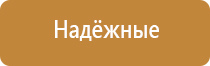 Надёжные